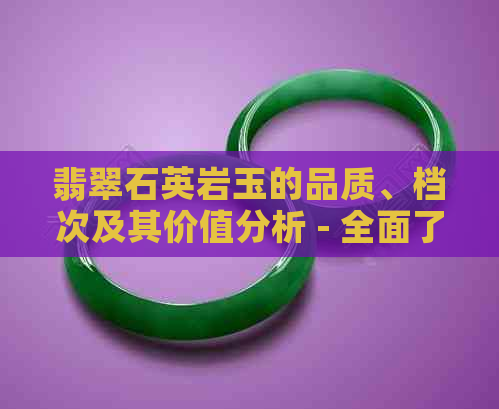 翡翠石英岩玉的品质、档次及其价值分析 - 全面了